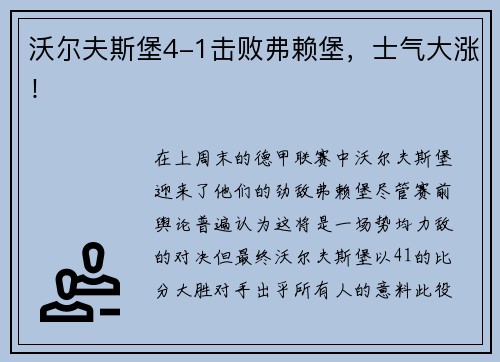 沃尔夫斯堡4-1击败弗赖堡，士气大涨！

在上周末的德甲联赛中沃尔夫斯堡迎来了他们的劲敌弗赖堡尽管赛前舆论普遍认为这将是一场势均力敌的对决但最终沃尔夫斯堡以41的比分大胜对手出乎所有人的意料此役